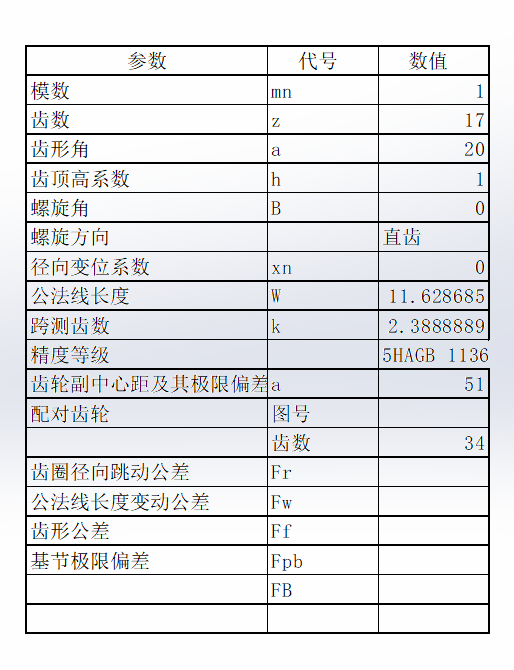 | 参数 | 代号 | 数值 |
|---|---|---|
| 模数 | mn | 1 |
| 齿数 | z | 17 |
| 齿形角 | a | 20 |
| 齿顶高系数 | h | 1 |
| 螺旋角 | B | 0 |
| 螺旋方向 |  | 直齿 |
| 径向变位系数 | xn | 0 |
| 公法线长度 | W | 11.628685 |
| 跨测齿数 | k | 2.3888889 |
| 精度等级 |  | 5HAGB 1136 |
| 齿轮副中心距及其极限偏差 | a | 51 |
| 配对齿轮 | 图号 |  |
|  | 齿数 | 34 |
| 齿圈径向跳动公差 | Fr |  |
| 公法线长度变动公差 | Fw |  |
| 齿形公差 | Ff |  |
| 基节极限偏差 | Fpb |  |
|  | FB |  |
|  |  |  |